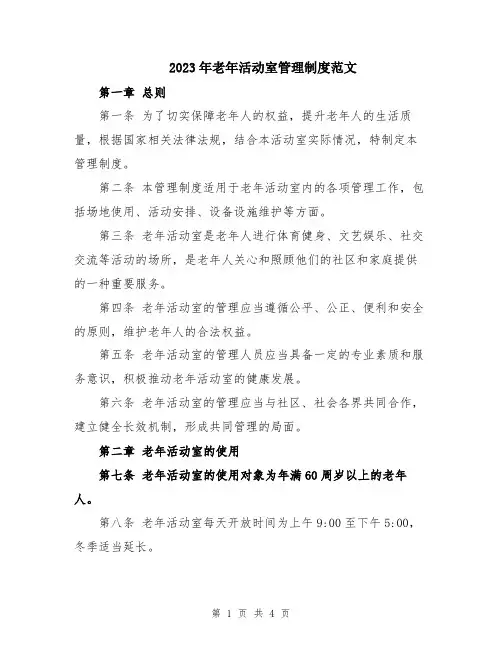 2023年老年活动室管理制度范文

第一章 总则

第一条 为了切实保障老年人的权益，提升老年人的生活质量，根据国家相关法律法规，结合本活动室实际情况，特制定本管理制度。

第二条 本管理制度适用于老年活动室内的各项管理工作，包括场地使用、活动安排、设备设施维护等方面。

第三条 老年活动室是老年人进行体育健身、文艺娱乐、社交交流等活动的场所，是老年人关心和照顾他们的社区和家庭提供的一种重要服务。

第四条 老年活动室的管理应当遵循公平、公正、便利和安全的原则，维护老年人的合法权益。

第五条 老年活动室的管理人员应当具备一定的专业素质和服务意识，积极推动老年活动室的健康发展。

第六条 老年活动室的管理应当与社区、社会各界共同合作，建立健全长效机制，形成共同管理的局面。

第二章 老年活动室的使用

第七条 老年活动室的使用对象为年满60周岁以上的老年人。

第八条 老年活动室每天开放时间为上午9:00至下午5:00，冬季适当延长。

第 1 页 共 4 页